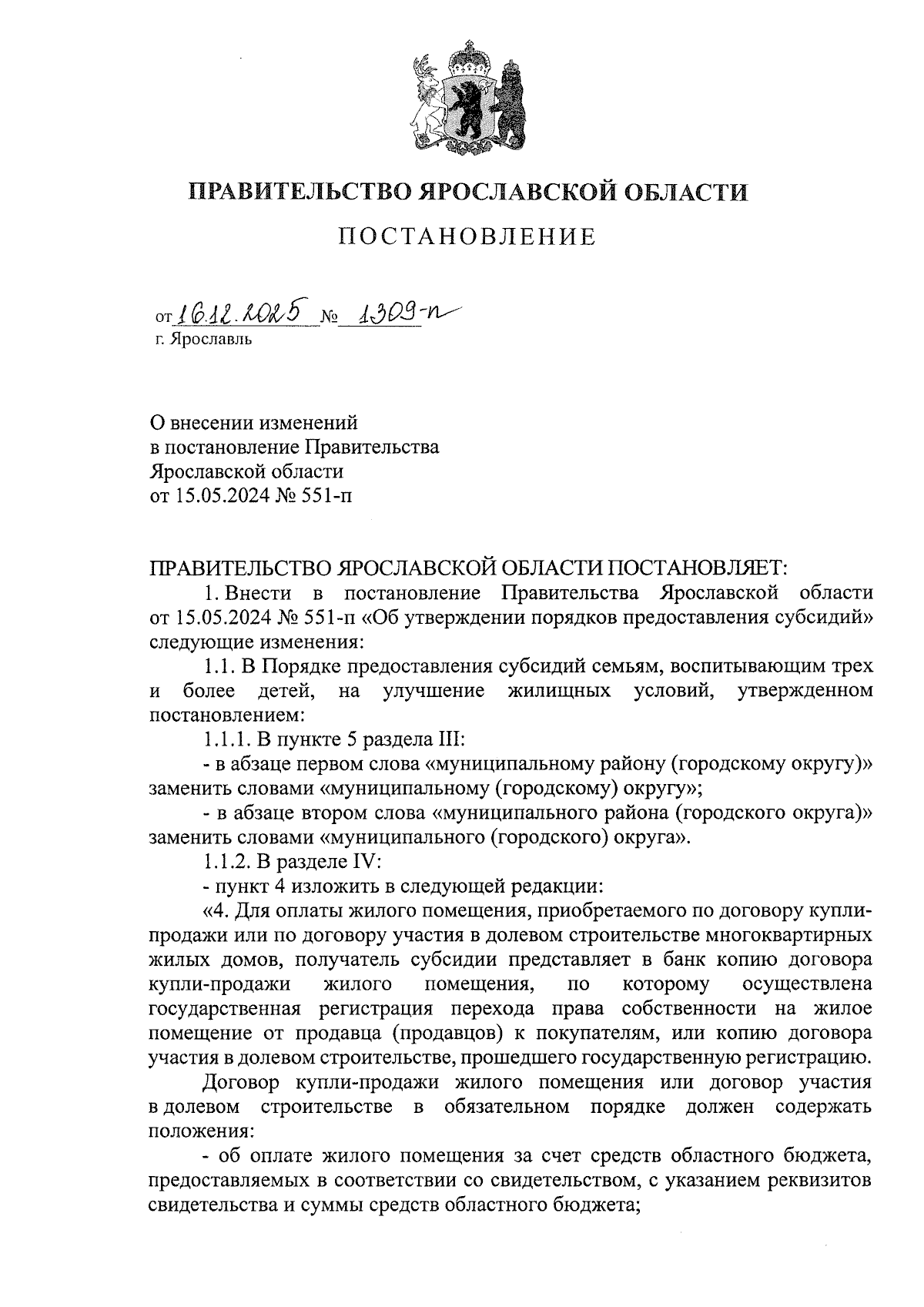 ПРАВИТЕЛЬСТВО ЯРОСЛАВСКОЙ ОБЛАСТИ

ПОСТАНОВЛЕНИЕ

от 16.12.2025 № 1309-п
г. Ярославль

О внесении изменений
в постановление Правительства
Ярославской области
от 15.05.2024 № 551-п

ПРАВИТЕЛЬСТВО ЯРОСЛАВСКОЙ ОБЛАСТИ ПОСТАНОВЛЯЕТ:

1. Внести в постановление Правительства Ярославской области от 15.05.2024 № 551-п «Об утверждении порядков предоставления субсидий» следующие изменения:

1.1. В Порядке предоставления субсидий семьям, воспитывающим трех и более детей, на улучшение жилищных условий, утвержденном постановлением:

1.1.1. В пункте 5 раздела III:

- в абзаце первом слова «муниципальному району (городскому округу)» заменить словами «муниципальному (городскому) округу»;

- в абзаце втором слова «муниципального района (городского округа)» заменить словами «муниципального (городского) округа».

1.1.2. В разделе IV:

- пункт 4 изложить в следующей редакции:

«4. Для оплаты жилого помещения, приобретаемого по договору купли-продажи или по договору участия в долевом строительстве многоквартирных жилых домов, получатель субсидии представляет в банк копию договора купли-продажи жилого помещения, по которому осуществлена государственная регистрация перехода права собственности на жилое помещение от продавца (продавцов) к покупателям, или копию договора участия в долевом строительстве, прошедшего государственную регистрацию.

Договор купли-продажи жилого помещения или договор участия в долевом строительстве в обязательном порядке должен содержать положения:

- об оплате жилого помещения за счет средств областного бюджета, предоставляемых в соответствии со свидетельством, с указанием реквизитов свидетельства и суммы средств областного бюджета;